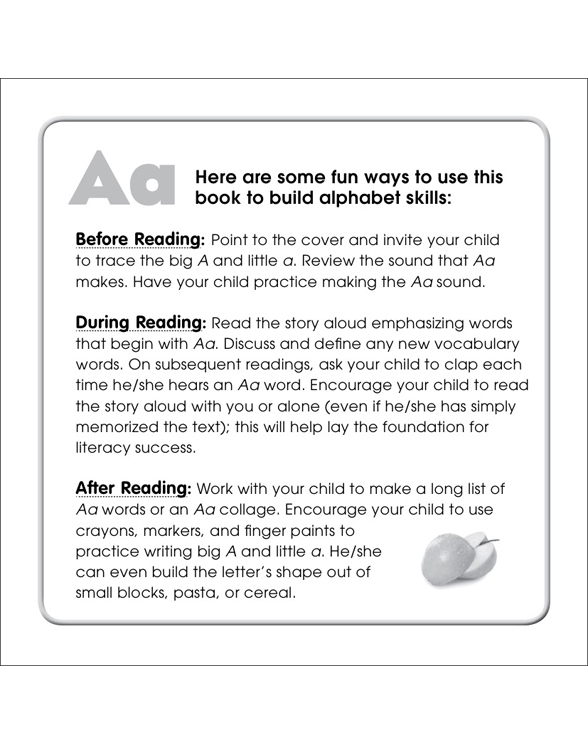 Aa

Here are some fun ways to use this book to build alphabet skills:

Before Reading: Point to the cover and invite your child to trace the big A and little a. Review the sound that Aa makes. Have your child practice making the Aa sound.

During Reading: Read the story aloud emphasizing words that begin with Aa. Discuss and define any new vocabulary words. On subsequent readings, ask your child to clap each time he/she hears an Aa word. Encourage your child to read the story aloud with you or alone (even if he/she has simply memorized the text); this will help lay the foundation for literacy success.

After Reading: Work with your child to make a long list of Aa words or an Aa collage. Encourage your child to use crayons, markers, and finger paints to practice writing big A and little a. He/she can even build the letter's shape out of small blocks, pasta, or cereal.